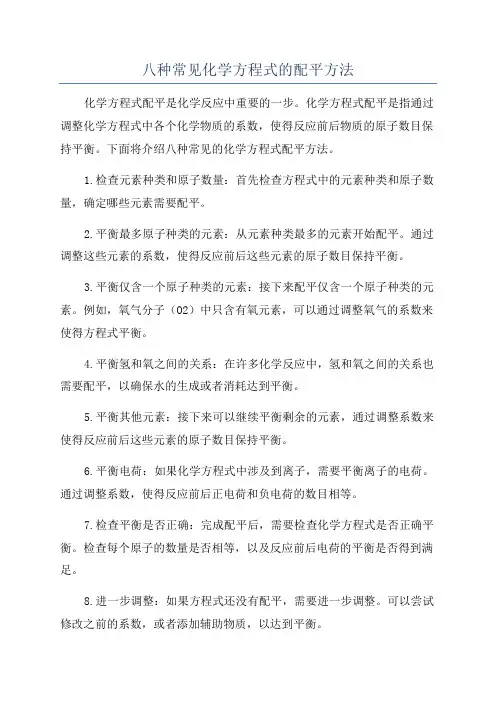 八种常见化学方程式的配平方法

化学方程式配平是化学反应中重要的一步。化学方程式配平是指通过调整化学方程式中各个化学物质的系数，使得反应前后物质的原子数目保持平衡。下面将介绍八种常见的化学方程式配平方法。

1.检查元素种类和原子数量：首先检查方程式中的元素种类和原子数量，确定哪些元素需要配平。

2.平衡最多原子种类的元素：从元素种类最多的元素开始配平。通过调整这些元素的系数，使得反应前后这些元素的原子数目保持平衡。

3.平衡仅含一个原子种类的元素：接下来配平仅含一个原子种类的元素。例如，氧气分子（O2）中只含有氧元素，可以通过调整氧气的系数来使得方程式平衡。

4.平衡氢和氧之间的关系：在许多化学反应中，氢和氧之间的关系也需要配平，以确保水的生成或者消耗达到平衡。

5.平衡其他元素：接下来可以继续平衡剩余的元素，通过调整系数来使得反应前后这些元素的原子数目保持平衡。

6.平衡电荷：如果化学方程式中涉及到离子，需要平衡离子的电荷。通过调整系数，使得反应前后正电荷和负电荷的数目相等。

7.检查平衡是否正确：完成配平后，需要检查化学方程式是否正确平衡。检查每个原子的数量是否相等，以及反应前后电荷的平衡是否得到满足。

8.进一步调整：如果方程式还没有配平，需要进一步调整。可以尝试修改之前的系数，或者添加辅助物质，以达到平衡。